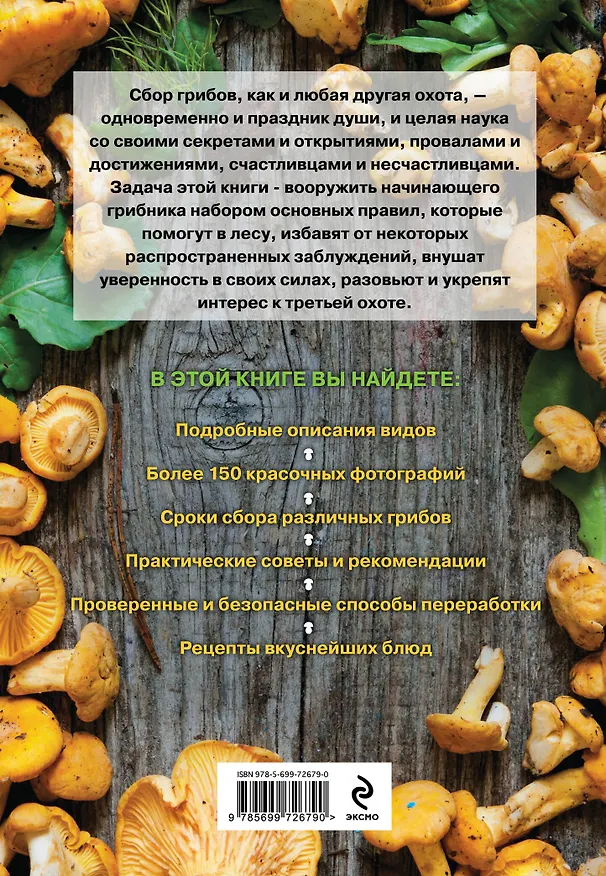 Сбор грибов, как и любая другая охота, — одновременно и праздник души, и целая наука со своими секретами и открытиями, провалами и достижениями, счастливцами и несчастливцами. Задача этой книги - вооружить начинающего грибника набором основных правил, которые помогут в лесу, избавят от некоторых распространенных заблуждений, внушат уверенность в своих силах, разовьют и укрепят интерес к третьей охоте.

В ЭТОЙ КНИГЕ ВЫ НАЙДЕТЕ:

Подробные описания видов

Более 150 красочных фотографий

Сроки сбора различных грибов

Практические советы и рекомендации

Проверенные и безопасные способы переработки

Рецепты вкуснейших блюд

ISBN 978-5-699-72679-0

9 785699 726790 >

ЭКСМО